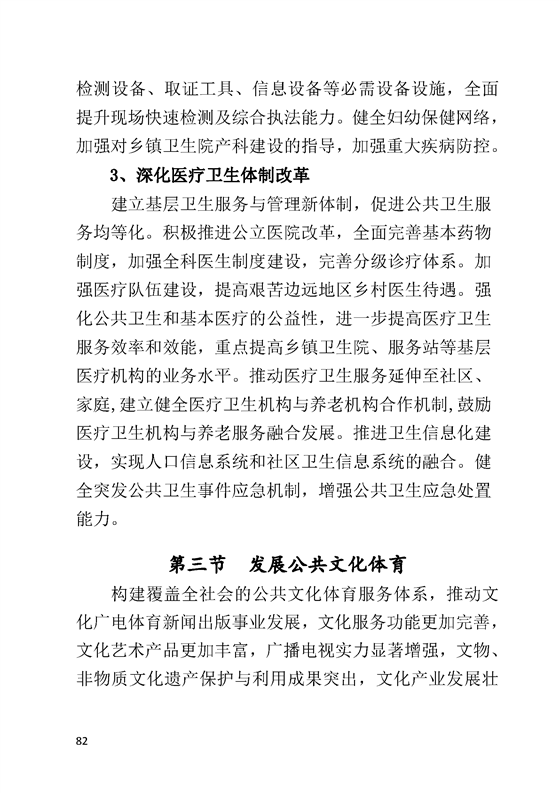 检测设备、取证工具、信息设备等必需设备设施，全面提升现场快速检测及综合执法能力。健全妇幼保健网络，加强对乡镇卫生院产科建设的指导，加强重大疾病防控。

3、深化医疗卫生体制改革

建立基层卫生服务与管理新体制，促进公共卫生服务均等化。积极推进公立医院改革，全面完善基本药物制度，加强全科医生制度建设，完善分级诊疗体系。加强医疗队伍建设，提高艰苦边远地区乡村医生待遇。强化公共卫生和基本医疗的公益性，进一步提高医疗卫生服务效率和效能，重点提高乡镇卫生院、服务站等基层医疗机构的业务水平。推动医疗卫生服务延伸至社区、家庭，建立健全医疗卫生机构与养老机构合作机制，鼓励医疗卫生机构与养老服务融合发展。推进卫生信息化建设，实现人口信息系统和社区卫生信息系统的融合。健全突发公共卫生事件应急机制，增强公共卫生应急处置能力。

第三节　发展公共文化体育

构建覆盖全社会的公共文化体育服务体系，推动文化广电体育新闻出版事业发展，文化服务功能更加完善，文化艺术产品更加丰富，广播电视实力显著增强，文物、非物质文化遗产保护与利用成果突出，文化产业发展壮

82